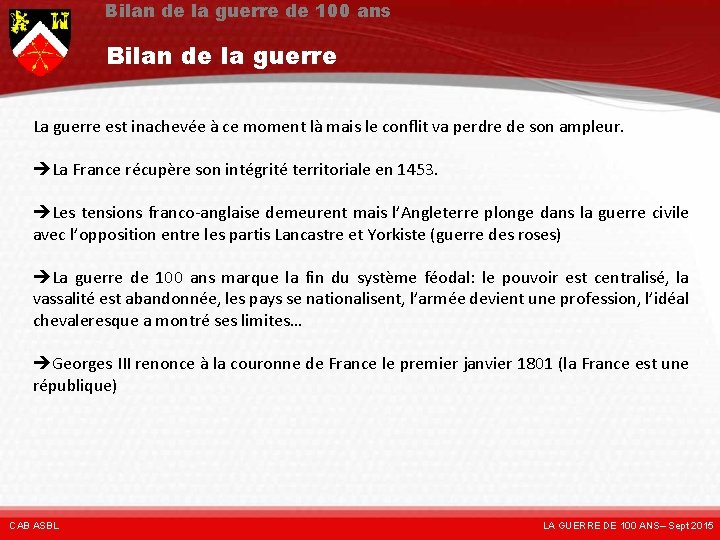 Bilan de la guerre de 100 ans

Bilan de la guerre

La guerre est inachevée à ce moment là mais le conflit va perdre de son ampleur.

➔La France récupère son intégrité territoriale en 1453.

➔Les tensions franco-anglaise demeurent mais l'Angleterre plonge dans la guerre civile avec l'opposition entre les partis Lancastre et Yorkiste (guerre des roses)

➔La guerre de 100 ans marque la fin du système féodal: le pouvoir est centralisé, la vassalité est abandonnée, les pays se nationalisent, l'armée devient une profession, l'idéal chevaleresque a montré ses limites…

➔Georges III renonce à la couronne de France le premier janvier 1801 (la France est une république)

CAB ASBL

LA GUERRE DE 100 ANS– Sept 2015